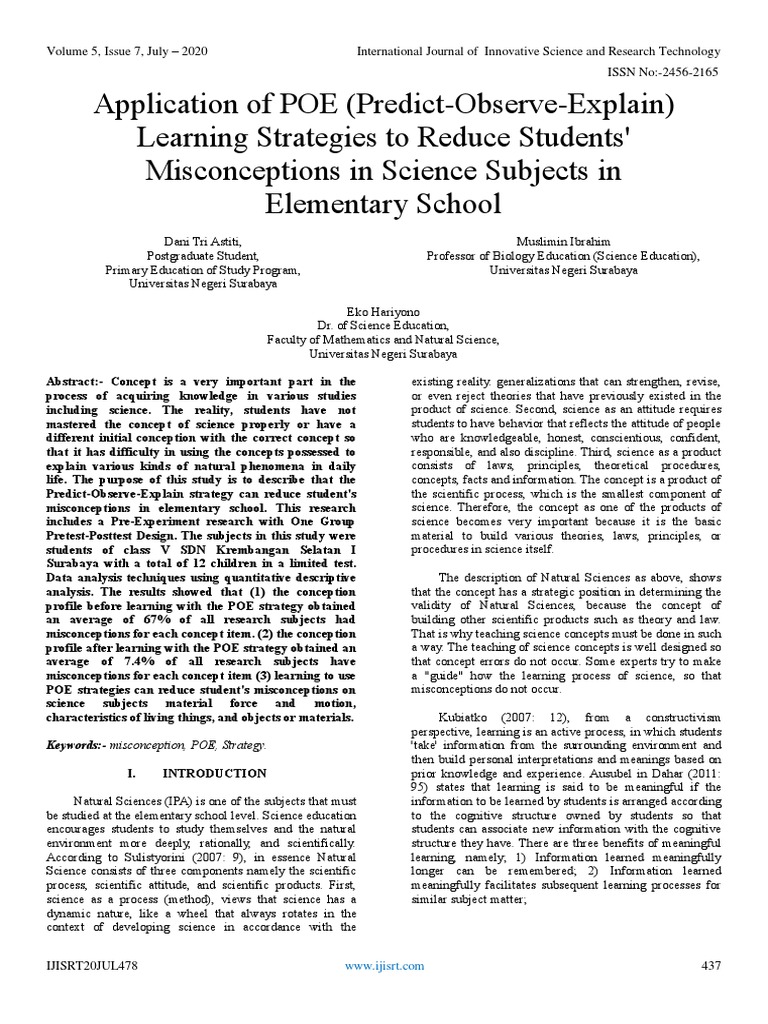 Volume 5, Issue 7, July – 2020

International Journal of Innovative Science and Research Technology

ISSN No:-2456-2165

Application of POE (Predict-Observe-Explain) Learning Strategies to Reduce Students' Misconceptions in Science Subjects in Elementary School

Dani Tri Astiti,
Postgraduate Student,
Primary Education of Study Program,
Universitas Negeri Surabaya

Muslimin Ibrahim
Professor of Biology Education (Science Education),
Universitas Negeri Surabaya

Eko Hariyono
Dr. of Science Education,
Faculty of Mathematics and Natural Science,
Universitas Negeri Surabaya

Abstract:- Concept is a very important part in the process of acquiring knowledge in various studies including science. The reality, students have not mastered the concept of science properly or have a different initial conception with the correct concept so that it has difficulty in using the concepts possessed to explain various kinds of natural phenomena in daily life. The purpose of this study is to describe that the Predict-Observe-Explain strategy can reduce student's misconceptions in elementary school. This research includes a Pre-Experiment research with One Group Pretest-Posttest Design. The subjects in this study were students of class V SDN Krembangan Selatan I Surabaya with a total of 12 children in a limited test. Data analysis techniques using quantitative descriptive analysis. The results showed that (1) the conception profile before learning with the POE strategy obtained an average of 67% of all research subjects had misconceptions for each concept item. (2) the conception profile after learning with the POE strategy obtained an average of 7.4% of all research subjects have misconceptions for each concept item (3) learning to use POE strategies can reduce student's misconceptions on science subjects material force and motion, characteristics of living things, and objects or materials.

Keywords:- misconception, POE, Strategy.

I. INTRODUCTION

Natural Sciences (IPA) is one of the subjects that must be studied at the elementary school level. Science education encourages students to study themselves and the natural environment more deeply, rationally, and scientifically. According to Sulistyorini (2007: 9), in essence Natural Science consists of three components namely the scientific process, scientific attitude, and scientific products. First, science as a process (method), views that science has a dynamic nature, like a wheel that always rotates in the context of developing science in accordance with the existing reality. generalizations that can strengthen, revise, or even reject theories that have previously existed in the product of science. Second, science as an attitude requires students to have behavior that reflects the attitude of people who are knowledgeable, honest, conscientious, confident, responsible, and also discipline. Third, science as a product consists of laws, principles, theoretical procedures, concepts, facts and information. The concept is a product of the scientific process, which is the smallest component of science. Therefore, the concept as one of the products of science becomes very important because it is the basic material to build various theories, laws, principles, or procedures in science itself.

The description of Natural Sciences as above, shows that the concept has a strategic position in determining the validity of Natural Sciences, because the concept of building other scientific products such as theory and law. That is why teaching science concepts must be done in such a way. The teaching of science concepts is well designed so that concept errors do not occur. Some experts try to make a "guide" how the learning process of science, so that misconceptions do not occur.

Kubiatko (2007: 12), from a constructivism perspective, learning is an active process, in which students 'take' information from the surrounding environment and then build personal interpretations and meanings based on prior knowledge and experience. Ausubel in Dahar (2011: 95) states that learning is said to be meaningful if the information to be learned by students is arranged according to the cognitive structure owned by students so that students can associate new information with the cognitive structure they have. There are three benefits of meaningful learning, namely; 1) Information learned meaningfully longer can be remembered; 2) Information learned meaningfully facilitates subsequent learning processes for similar subject matter;

IJISRT20JUL478

www.ijisrt.com

437